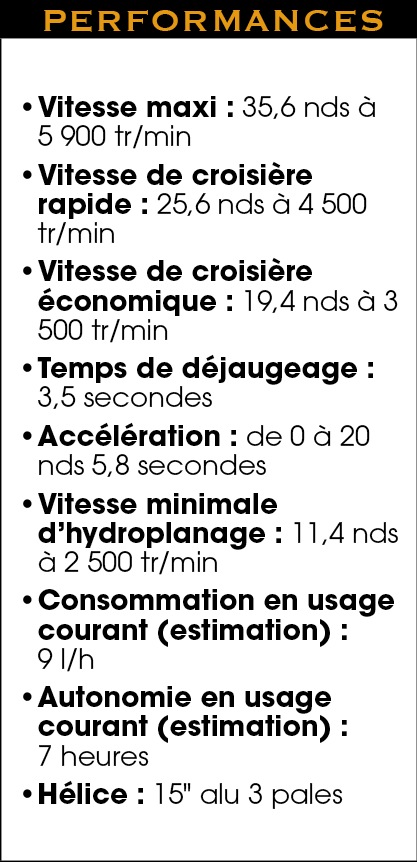 PERFORMANCES

• Vitesse maxi : 35,6 nds à 5 900 tr/min

• Vitesse de croisière rapide : 25,6 nds à 4 500 tr/min

• Vitesse de croisière économique : 19,4 nds à 3 500 tr/min

• Temps de déjaugeage : 3,5 secondes

• Accélération : de 0 à 20 nds 5,8 secondes

• Vitesse minimale d'hydroplanage : 11,4 nds à 2 500 tr/min

• Consommation en usage courant (estimation) : 9 l/h

• Autonomie en usage courant (estimation) : 7 heures

• Hélice : 15" alu 3 pales